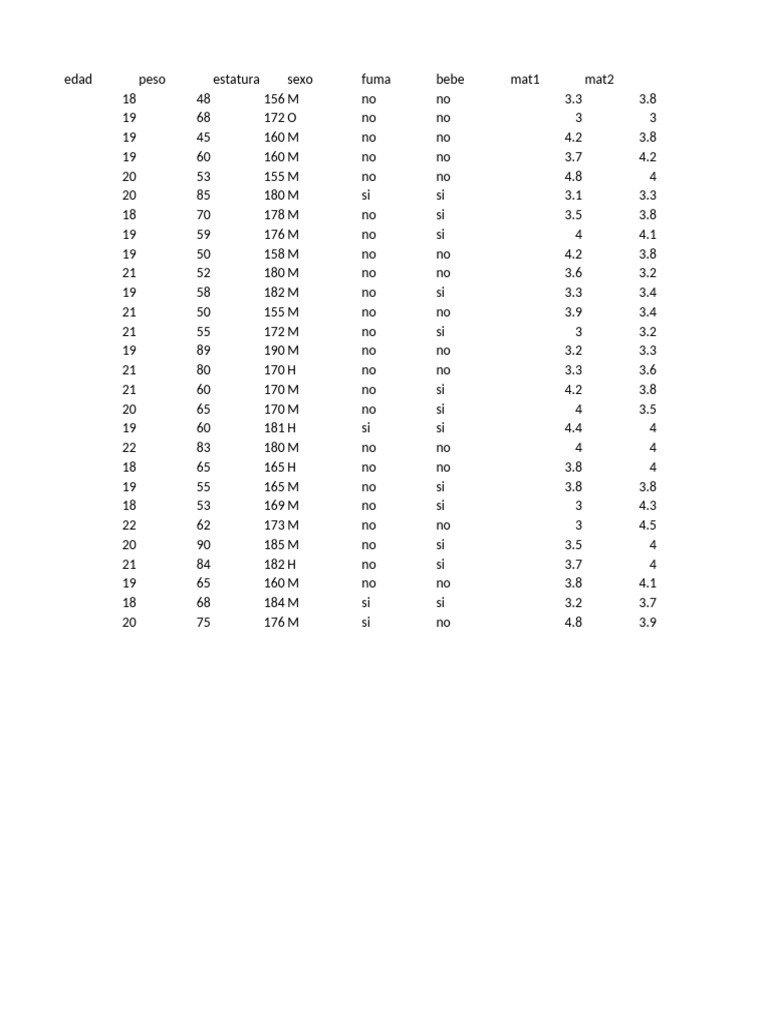 | edad | peso | estatura | sexo | fuma | bebe | mat1 | mat2 |
|---|---|---|---|---|---|---|---|
| 18 | 48 | 156 | M | no | no | 3.3 | 3.8 |
| 19 | 68 | 172 | O | no | no | 3 | 3 |
| 19 | 45 | 160 | M | no | no | 4.2 | 3.8 |
| 19 | 60 | 160 | M | no | no | 3.7 | 4.2 |
| 20 | 53 | 155 | M | no | no | 4.8 | 4 |
| 20 | 85 | 180 | M | si | si | 3.1 | 3.3 |
| 18 | 70 | 178 | M | no | si | 3.5 | 3.8 |
| 19 | 59 | 176 | M | no | si | 4 | 4.1 |
| 19 | 50 | 158 | M | no | no | 4.2 | 3.8 |
| 21 | 52 | 180 | M | no | no | 3.6 | 3.2 |
| 19 | 58 | 182 | M | no | si | 3.3 | 3.4 |
| 21 | 50 | 155 | M | no | no | 3.9 | 3.4 |
| 21 | 55 | 172 | M | no | si | 3 | 3.2 |
| 19 | 89 | 190 | M | no | no | 3.2 | 3.3 |
| 21 | 80 | 170 | H | no | no | 3.3 | 3.6 |
| 21 | 60 | 170 | M | no | si | 4.2 | 3.8 |
| 20 | 65 | 170 | M | no | si | 4 | 3.5 |
| 19 | 60 | 181 | H | si | si | 4.4 | 4 |
| 22 | 83 | 180 | M | no | no | 4 | 4 |
| 18 | 65 | 165 | H | no | no | 3.8 | 4 |
| 19 | 55 | 165 | M | no | si | 3.8 | 3.8 |
| 18 | 53 | 169 | M | no | si | 3 | 4.3 |
| 22 | 62 | 173 | M | no | no | 3 | 4.5 |
| 20 | 90 | 185 | M | no | si | 3.5 | 4 |
| 21 | 84 | 182 | H | no | si | 3.7 | 4 |
| 19 | 65 | 160 | M | no | no | 3.8 | 4.1 |
| 18 | 68 | 184 | M | si | si | 3.2 | 3.7 |
| 20 | 75 | 176 | M | si | no | 4.8 | 3.9 |